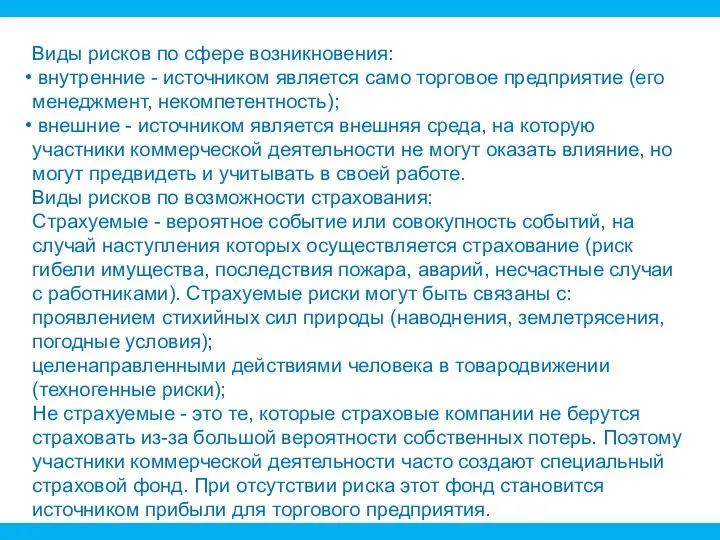 Виды рисков по сфере возникновения:
• внутренние - источником является само торговое предприятие (его менеджмент, некомпетентность);
• внешние - источником является внешняя среда, на которую участники коммерческой деятельности не могут оказать влияние, но могут предвидеть и учитывать в своей работе.
Виды рисков по возможности страхования:
Страхуемые - вероятное событие или совокупность событий, на случай наступления которых осуществляется страхование (риск гибели имущества, последствия пожара, аварий, несчастные случаи с работниками). Страхуемые риски могут быть связаны с:
проявлением стихийных сил природы (наводнения, землетрясения, погодные условия);
целенаправленными действиями человека в товародвижении (техногенные риски);
Не страхуемые - это те, которые страховые компании не берутся страховать из-за большой вероятности собственных потерь. Поэтому участники коммерческой деятельности часто создают специальный страховой фонд. При отсутствии риска этот фонд становится источником прибыли для торгового предприятия.